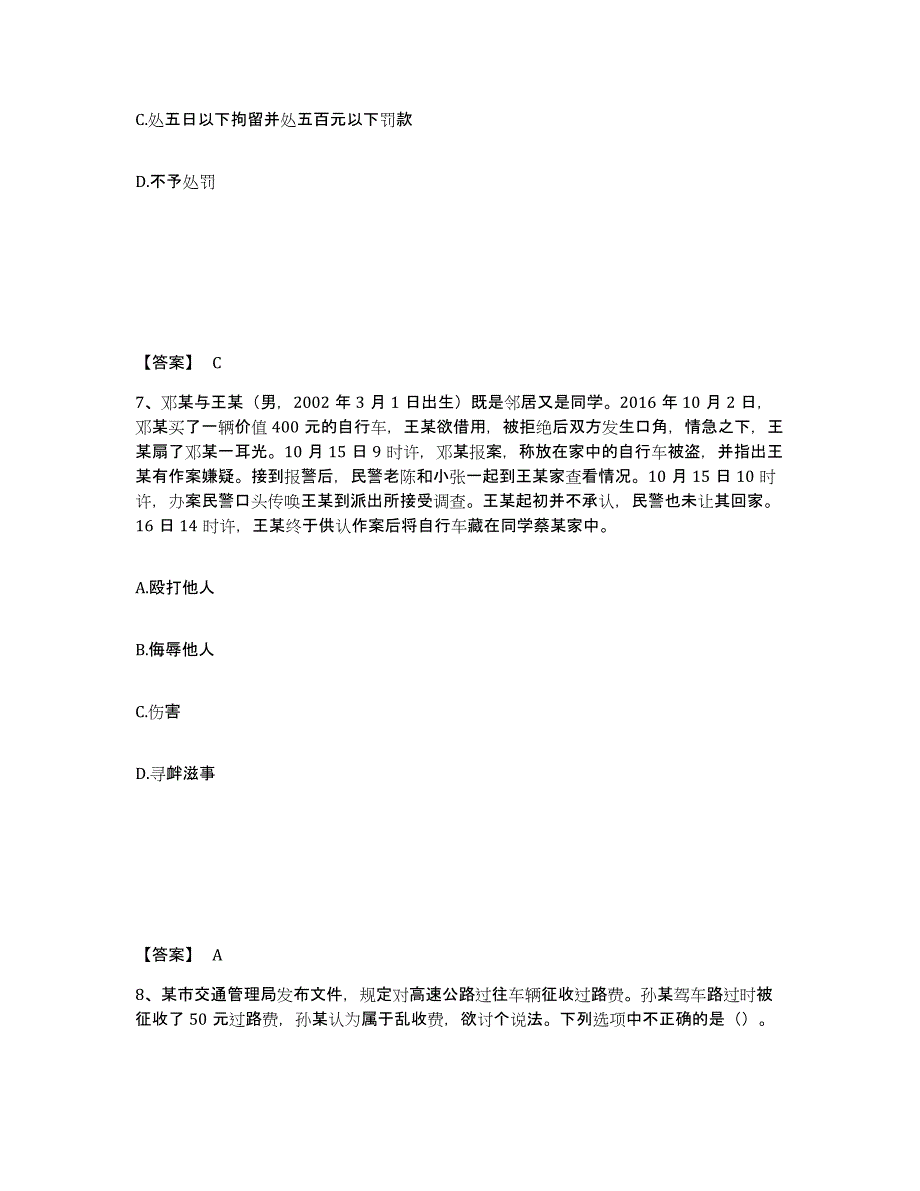 C.处五日以下拘留并处五百元以下罚款

D.不予处罚

【答案】 C

7、邓某与王某（男，2002 年 3 月 1 日出生）既是邻居又是同学。2016 年 10 月 2 日，邓某买了一辆价值 400 元的自行车，王某欲借用，被拒绝后双方发生口角，情急之下，王某扇了邓某一耳光。10 月 15 日 9 时许，邓某报案，称放在家中的自行车被盗，并指出王某有作案嫌疑。接到报警后，民警老陈和小张一起到王某家查看情况。10 月 15 日 10 时许，办案民警口头传唤王某到派出所接受调查。王某起初并不承认，民警也未让其回家。16 日 14 时许，王某终于供认作案后将自行车藏在同学蔡某家中。

A.殴打他人

B.侮辱他人

C.伤害

D.寻衅滋事

【答案】 A

8、某市交通管理局发布文件，规定对高速公路过往车辆征收过路费。孙某驾车路过时被征收了 50 元过路费，孙某认为属于乱收费，欲讨个说法。下列选项中不正确的是（）。